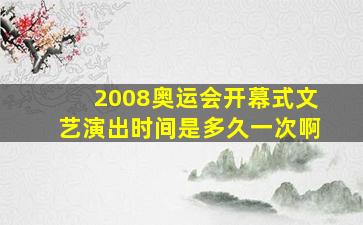 2008奥运会开幕式文艺演出时间是多久一次啊